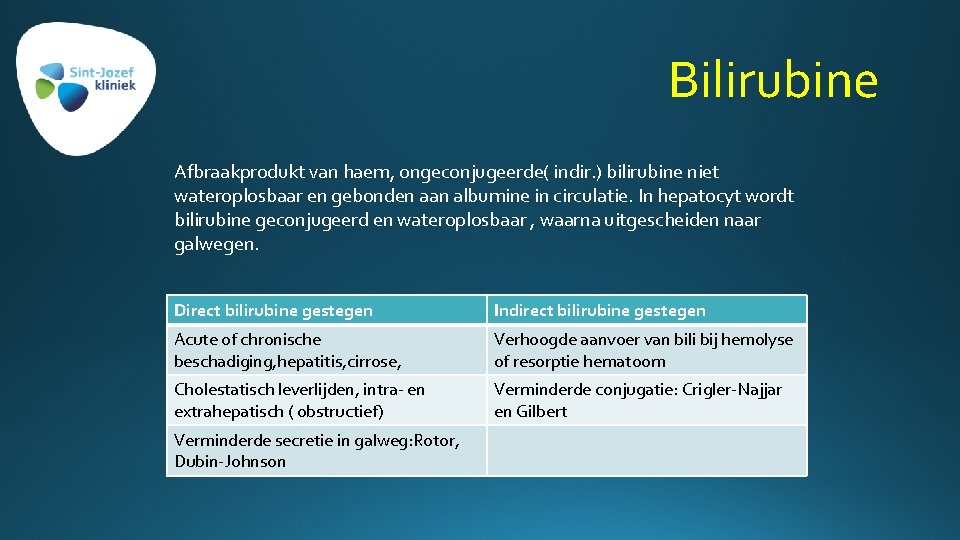 Sint-Jozef
kliniek

Bilirubine

Afbraakprodukt van haem, ongeconjugeerde( indir.) bilirubine niet wateroplosbaar en gebonden aan albumine in circulatie. In hepatocyt wordt bilirubine geconjugeerd en wateroplosbaar , waarna uitgescheiden naar galwegen.

| Direct bilirubine gestegen | Indirect bilirubine gestegen |
|---|---|
| Acute of chronische beschadiging,hepatitis,cirrose, | Verhoogde aanvoer van bili bij hemolyse of resorptie hematoom |
| Cholestatisch leverlijden, intra- en extrahepatisch ( obstructief) | Verminderde conjugatie: Crigler-Najjar en Gilbert |
| Verminderde secretie in galweg:Rotor, Dubin-Johnson | |